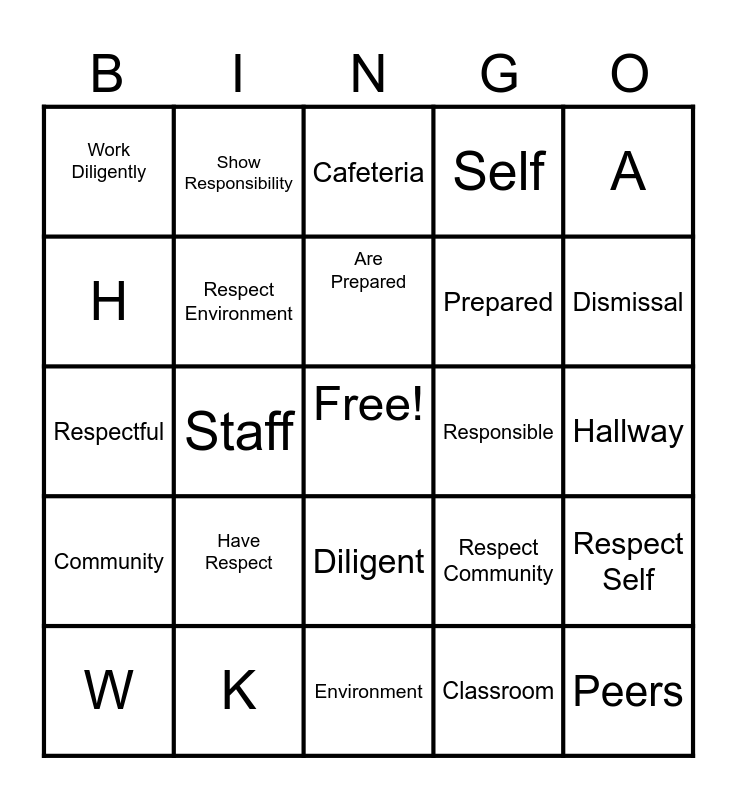 | B | I | N | G | O |
|---|---|---|---|---|
| Work Diligently | Show Responsibility | Cafeteria | Self | A |
| H | Respect Environment | Are Prepared | Prepared | Dismissal |
| Respectful | Staff | Free! | Responsible | Hallway |
| Community | Have Respect | Diligent | Respect Community | Respect Self |
| W | K | Environment | Classroom | Peers |